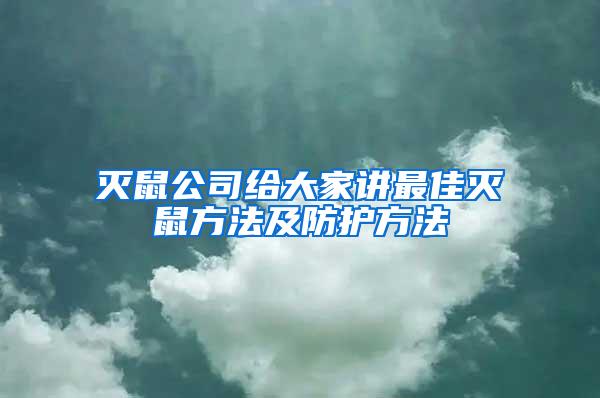 灭鼠公司给大家讲最佳灭鼠方法及防护方法